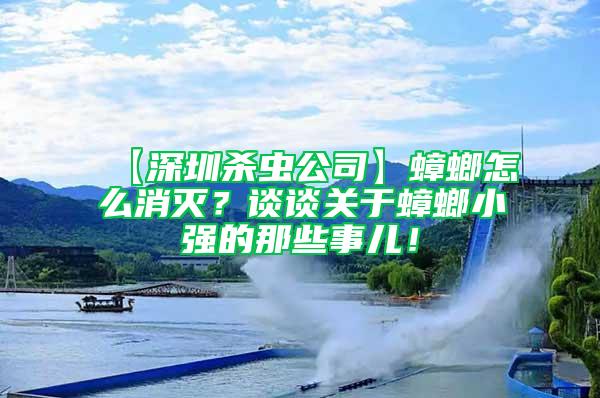 【深圳杀虫公司】蟑螂怎么消灭？谈谈关于蟑螂小强的那些事儿！